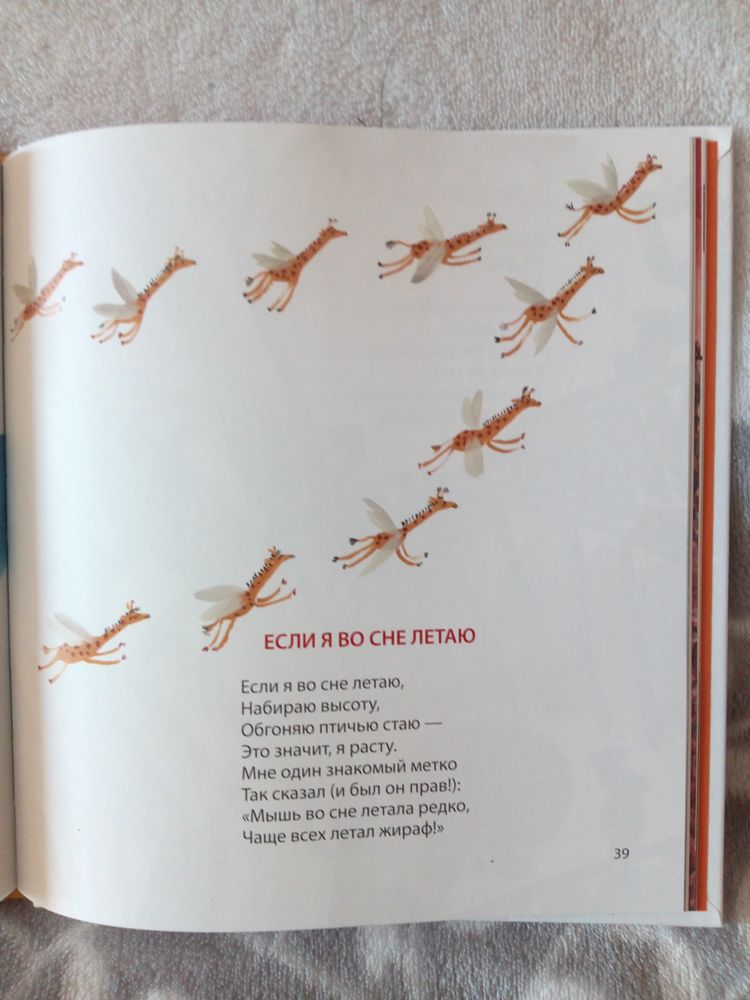 ЕСЛИ Я ВО СНЕ ЛЕТАЮ

Если я во сне летаю,
Набираю высоту,
Обгоняю птичью стаю —
Это значит, я расту.
Мне один знакомый метко
Так сказал (и был он прав!):
«Мышь во сне летала редко,
Чаще всех летал жираф!»

39